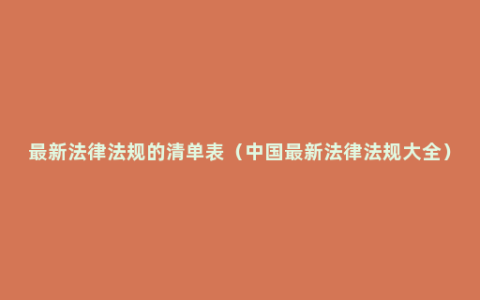 最新法律法规的清单表（中国最新法律法规大全）